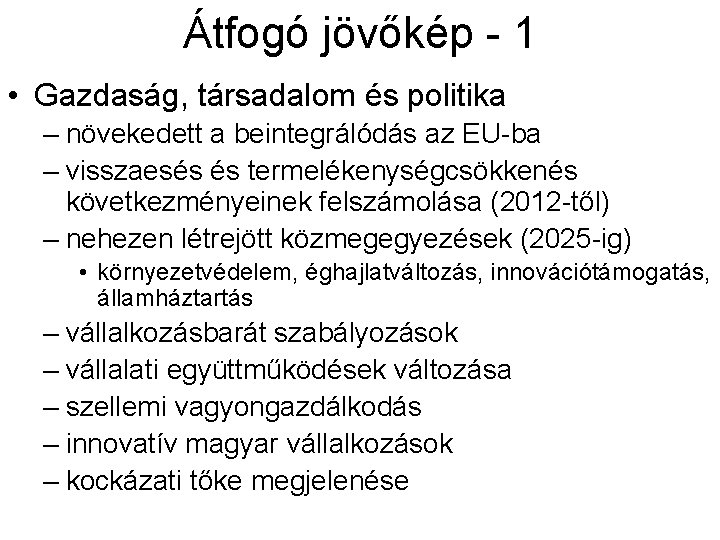 Átfogó jövőkép - 1

• Gazdaság, társadalom és politika
– növekedett a beintegrálódás az EU-ba
– visszaesés és termelékenységcsökkenés következményeinek felszámolása (2012-től)
– nehezen létrejött közmegegyezések (2025-ig)
• környezetvédelem, éghajlatváltozás, innovációtámogatás, államháztartás
– vállalkozásbarát szabályozások
– vállalati együttműködések változása
– szellemi vagyongazdálkodás
– innovatív magyar vállalkozások
– kockázati tőke megjelenése